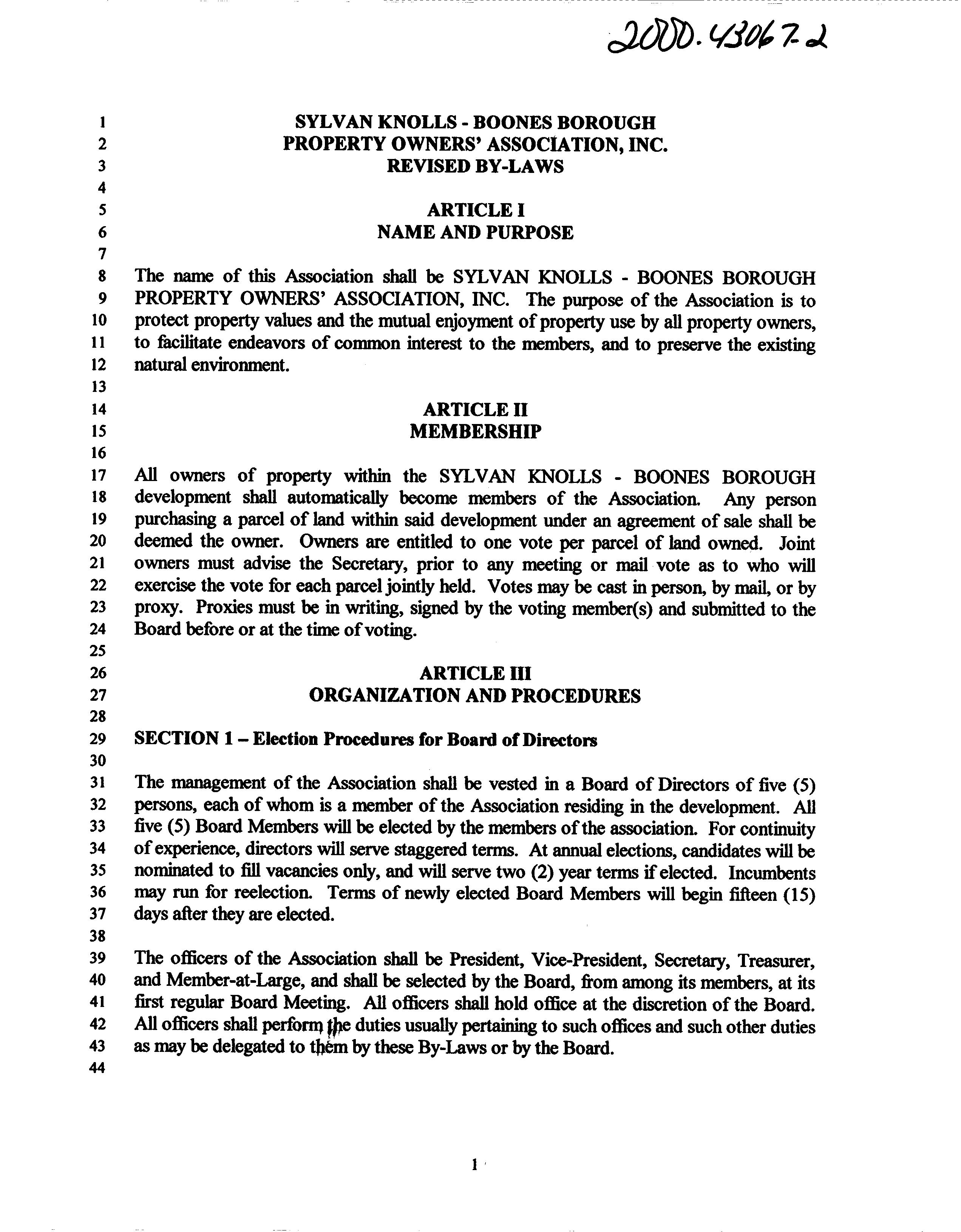 2000.43067-2

1 SYLVAN KNOLLS - BOONES BOROUGH
2 PROPERTY OWNERS' ASSOCIATION, INC.
3 REVISED BY-LAWS
4
5 ARTICLE I
6 NAME AND PURPOSE
7
8 The name of this Association shall be SYLVAN KNOLLS - BOONES BOROUGH
9 PROPERTY OWNERS' ASSOCIATION, INC. The purpose of the Association is to
10 protect property values and the mutual enjoyment of property use by all property owners,
11 to facilitate endeavors of common interest to the members, and to preserve the existing
12 natural environment.
13
14 ARTICLE II
15 MEMBERSHIP
16
17 All owners of property within the SYLVAN KNOLLS - BOONES BOROUGH
18 development shall automatically become members of the Association. Any person
19 purchasing a parcel of land within said development under an agreement of sale shall be
20 deemed the owner. Owners are entitled to one vote per parcel of land owned. Joint
21 owners must advise the Secretary, prior to any meeting or mail vote as to who will
22 exercise the vote for each parcel jointly held. Votes may be cast in person, by mail, or by
23 proxy. Proxies must be in writing, signed by the voting member(s) and submitted to the
24 Board before or at the time of voting.
25
26 ARTICLE III
27 ORGANIZATION AND PROCEDURES
28
29 SECTION 1 – Election Procedures for Board of Directors
30
31 The management of the Association shall be vested in a Board of Directors of five (5)
32 persons, each of whom is a member of the Association residing in the development. All
33 five (5) Board Members will be elected by the members of the association. For continuity
34 of experience, directors will serve staggered terms. At annual elections, candidates will be
35 nominated to fill vacancies only, and will serve two (2) year terms if elected. Incumbents
36 may run for reelection. Terms of newly elected Board Members will begin fifteen (15)
37 days after they are elected.
38
39 The officers of the Association shall be President, Vice-President, Secretary, Treasurer,
40 and Member-at-Large, and shall be selected by the Board, from among its members, at its
41 first regular Board Meeting. All officers shall hold office at the discretion of the Board.
42 All officers shall perform the duties usually pertaining to such offices and such other duties
43 as may be delegated to them by these By-Laws or by the Board.
44

1